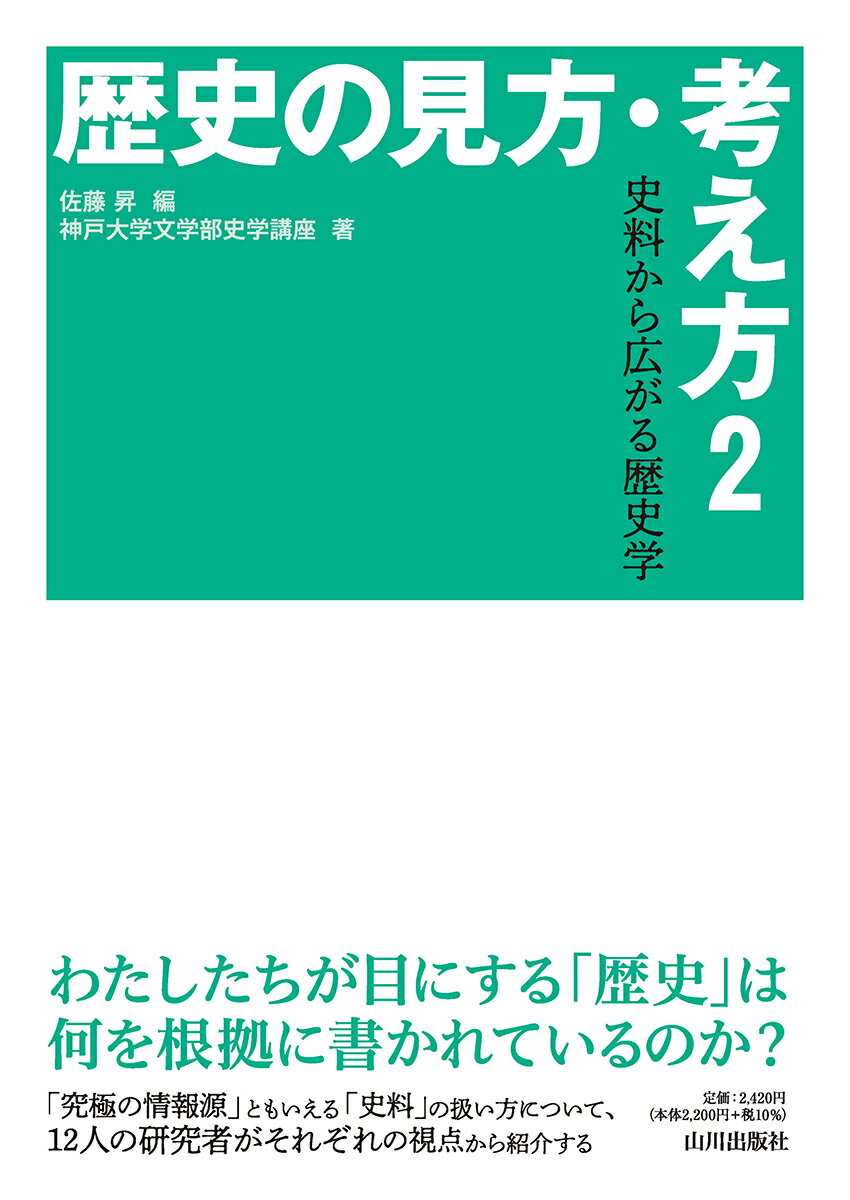 歴史の見方・考え方2

史料から広がる歴史学

佐藤 昇 編
神戸大学文学部史学講座 著

わたしたちが目にする「歴史」は何を根拠に書かれているのか？

「究極の情報源」ともいえる「史料」の扱い方について、12人の研究者がそれぞれの視点から紹介する

定価：2,420円
（本体2,200円＋税10%）
山川出版社